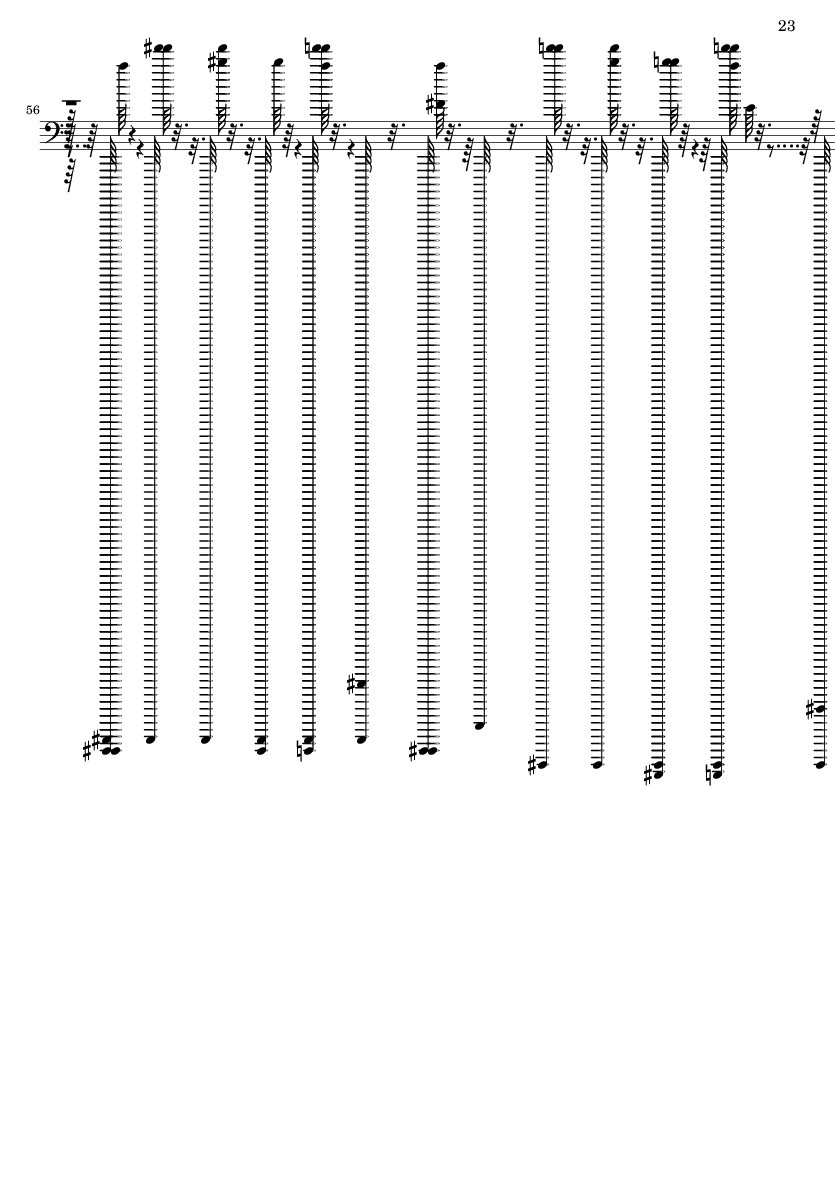 23

56